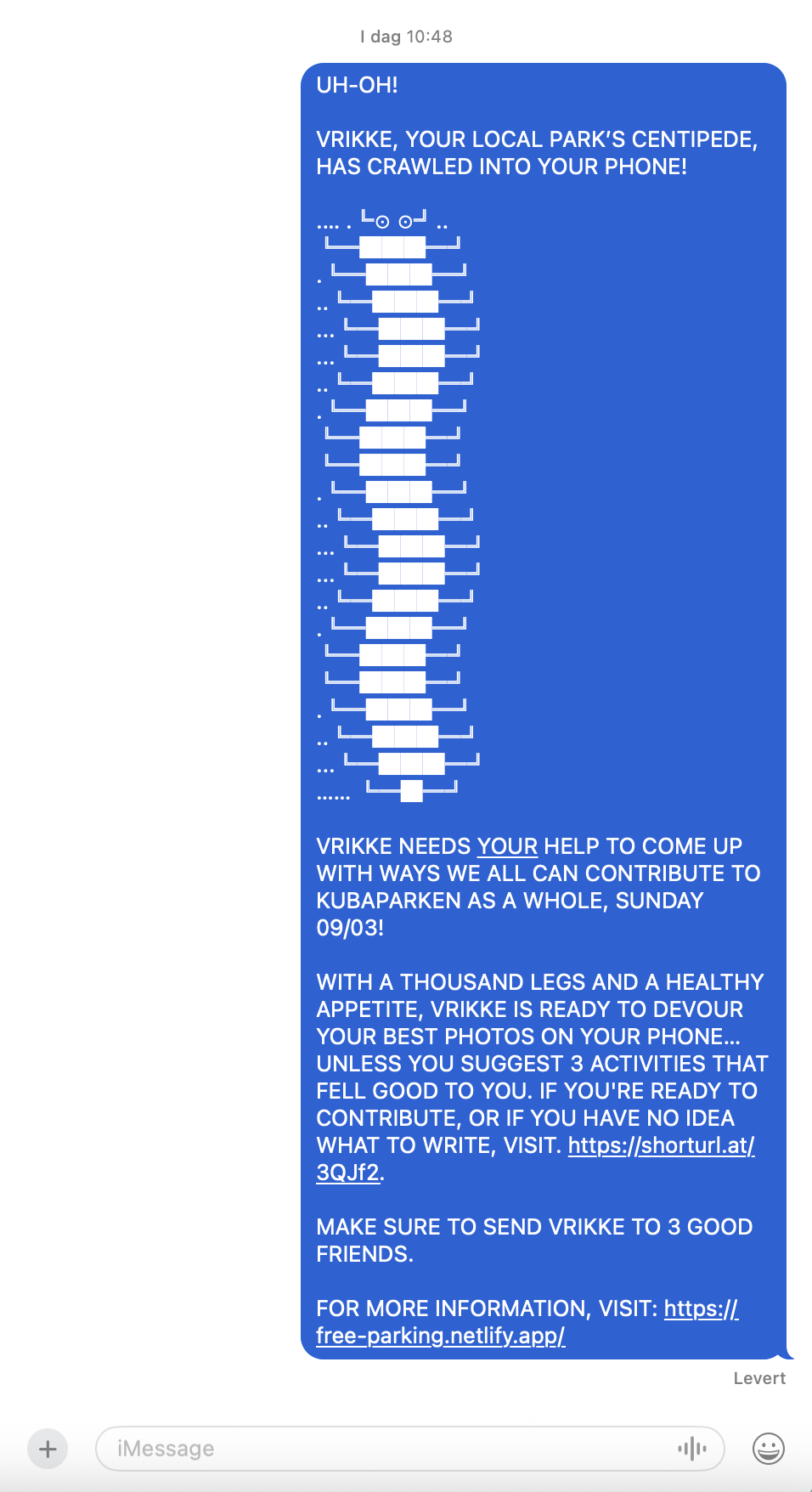 I dag 10:48

UH-OH!

VRIKKE, YOUR LOCAL PARK'S CENTIPEDE, HAS CRAWLED INTO YOUR PHONE!

VRIKKE NEEDS YOUR HELP TO COME UP WITH WAYS WE ALL CAN CONTRIBUTE TO KUBAPARKEN AS A WHOLE, SUNDAY 09/03!

WITH A THOUSAND LEGS AND A HEALTHY APPETITE, VRIKKE IS READY TO DEVOUR YOUR BEST PHOTOS ON YOUR PHONE... UNLESS YOU SUGGEST 3 ACTIVITIES THAT FELL GOOD TO YOU. IF YOU'RE READY TO CONTRIBUTE, OR IF YOU HAVE NO IDEA WHAT TO WRITE, VISIT. https://shorturl.at/3QJf2.

MAKE SURE TO SEND VRIKKE TO 3 GOOD FRIENDS.

FOR MORE INFORMATION, VISIT: https://free-parking.netlify.app/

Levert

iMessage